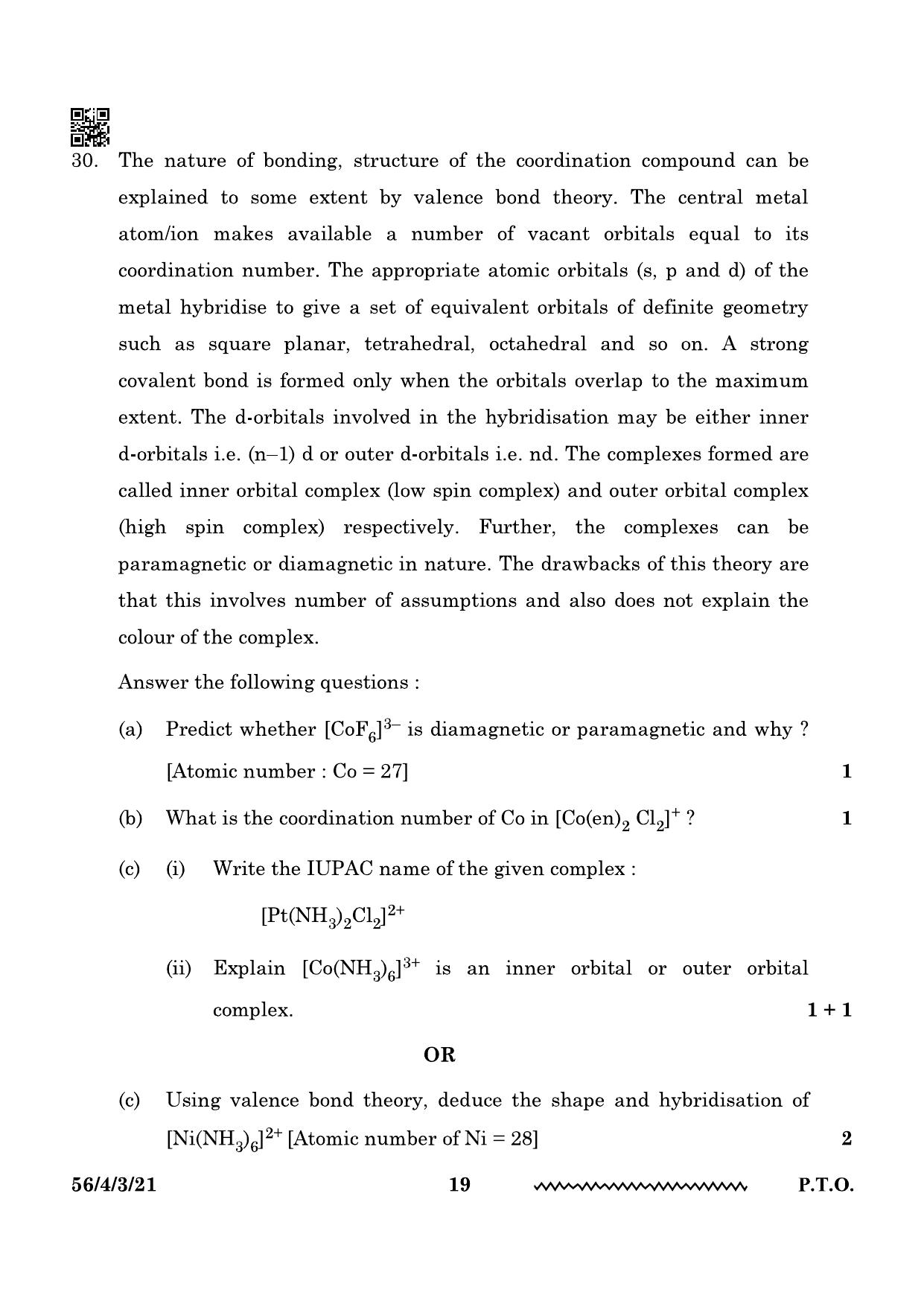 30. The nature of bonding, structure of the coordination compound can be explained to some extent by valence bond theory. The central metal atom/ion makes available a number of vacant orbitals equal to its coordination number. The appropriate atomic orbitals (s, p and d) of the metal hybridise to give a set of equivalent orbitals of definite geometry such as square planar, tetrahedral, octahedral and so on. A strong covalent bond is formed only when the orbitals overlap to the maximum extent. The d-orbitals involved in the hybridisation may be either inner d-orbitals i.e. (n–1) d or outer d-orbitals i.e. nd. The complexes formed are called inner orbital complex (low spin complex) and outer orbital complex (high spin complex) respectively. Further, the complexes can be paramagnetic or diamagnetic in nature. The drawbacks of this theory are that this involves number of assumptions and also does not explain the colour of the complex.

Answer the following questions :

(a) Predict whether $[CoF_6]^{3-}$ is diamagnetic or paramagnetic and why ? [Atomic number : Co = 27] 1

(b) What is the coordination number of Co in $[Co(en)_2 Cl_2]^+$ ? 1

(c) (i) Write the IUPAC name of the given complex :

$[Pt(NH_3)_2Cl_2]^{2+}$

(ii) Explain $[Co(NH_3)_6]^{3+}$ is an inner orbital or outer orbital complex. 1 + 1

OR

(c) Using valence bond theory, deduce the shape and hybridisation of $[Ni(NH_3)_6]^{2+}$ [Atomic number of Ni = 28] 2

56/4/3/21 19 P.T.O.